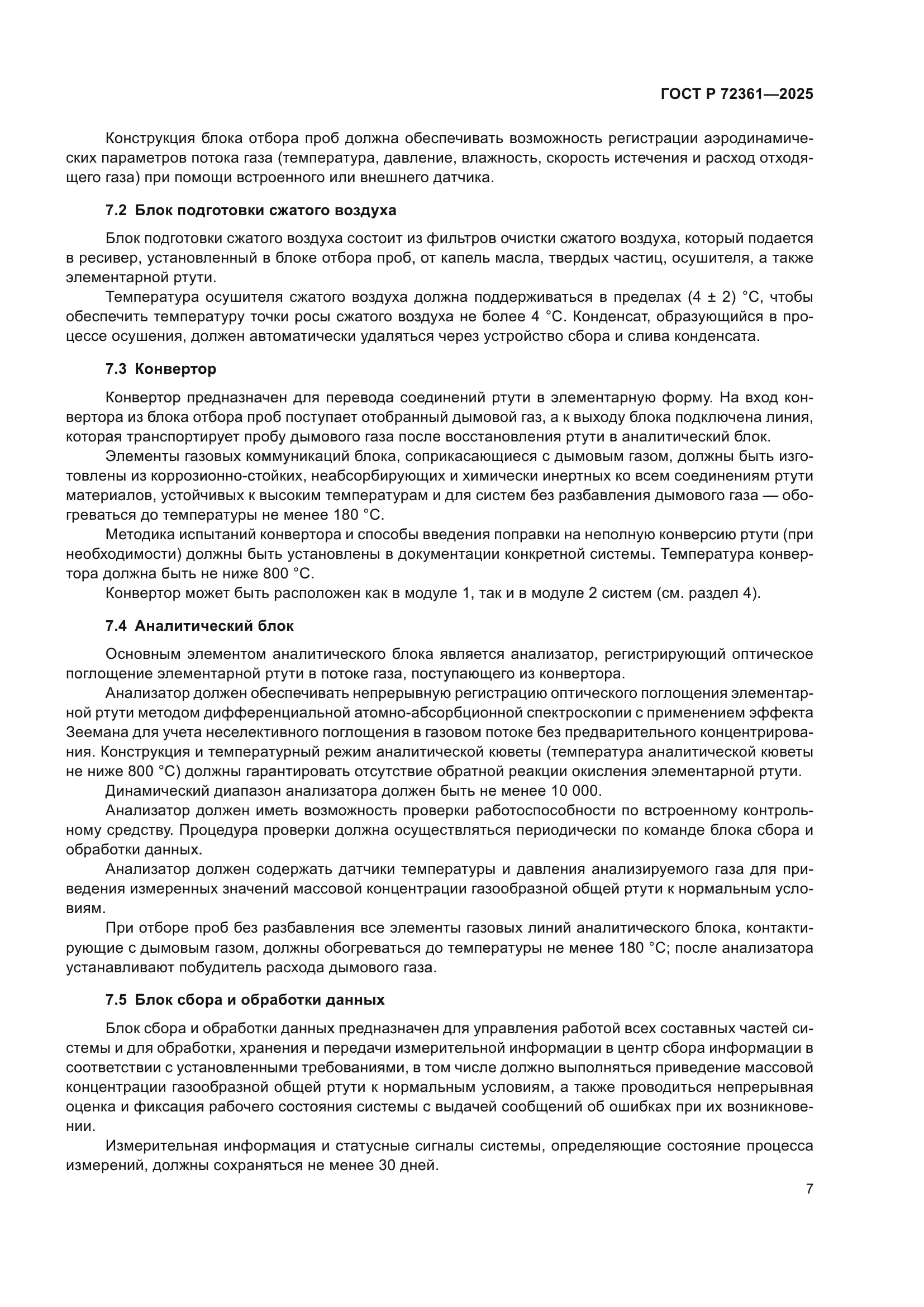 ГОСТ Р 72361—2025

Конструкция блока отбора проб должна обеспечивать возможность регистрации аэродинамических параметров потока газа (температура, давление, влажность, скорость истечения и расход отходящего газа) при помощи встроенного или внешнего датчика.

7.2 Блок подготовки сжатого воздуха

Блок подготовки сжатого воздуха состоит из фильтров очистки сжатого воздуха, который подается в ресивер, установленный в блоке отбора проб, от капель масла, твердых частиц, осушителя, а также элементарной ртути.

Температура осушителя сжатого воздуха должна поддерживаться в пределах (4 ± 2) °С, чтобы обеспечить температуру точки росы сжатого воздуха не более 4 °С. Конденсат, образующийся в процессе осушения, должен автоматически удаляться через устройство сбора и слива конденсата.

7.3 Конвертор

Конвертор предназначен для перевода соединений ртути в элементарную форму. На вход конвертора из блока отбора проб поступает отобранный дымовой газ, а к выходу блока подключена линия, которая транспортирует пробу дымового газа после восстановления ртути в аналитический блок.

Элементы газовых коммуникаций блока, соприкасающиеся с дымовым газом, должны быть изготовлены из коррозионно-стойких, неабсорбирующих и химически инертных ко всем соединениям ртути материалов, устойчивых к высоким температурам и для систем без разбавления дымового газа — обогреваться до температуры не менее 180 °С.

Методика испытаний конвертора и способы введения поправки на неполную конверсию ртути (при необходимости) должны быть установлены в документации конкретной системы. Температура конвертора должна быть не ниже 800 °С.

Конвертор может быть расположен как в модуле 1, так и в модуле 2 систем (см. раздел 4).

7.4 Аналитический блок

Основным элементом аналитического блока является анализатор, регистрирующий оптическое поглощение элементарной ртути в потоке газа, поступающего из конвертора.

Анализатор должен обеспечивать непрерывную регистрацию оптического поглощения элементарной ртути методом дифференциальной атомно-абсорбционной спектроскопии с применением эффекта Зеемана для учета неселективного поглощения в газовом потоке без предварительного концентрирования. Конструкция и температурный режим аналитической кюветы (температура аналитической кюветы не ниже 800 °С) должны гарантировать отсутствие обратной реакции окисления элементарной ртути.

Динамический диапазон анализатора должен быть не менее 10 000.

Анализатор должен иметь возможность проверки работоспособности по встроенному контрольному средству. Процедура проверки должна осуществляться периодически по команде блока сбора и обработки данных.

Анализатор должен содержать датчики температуры и давления анализируемого газа для приведения измеренных значений массовой концентрации газообразной общей ртути к нормальным условиям.

При отборе проб без разбавления все элементы газовых линий аналитического блока, контактирующие с дымовым газом, должны обогреваться до температуры не менее 180 °С; после анализатора устанавливают побудитель расхода дымового газа.

7.5 Блок сбора и обработки данных

Блок сбора и обработки данных предназначен для управления работой всех составных частей системы и для обработки, хранения и передачи измерительной информации в центр сбора информации в соответствии с установленными требованиями, в том числе должно выполняться приведение массовой концентрации газообразной общей ртути к нормальным условиям, а также проводиться непрерывная оценка и фиксация рабочего состояния системы с выдачей сообщений об ошибках при их возникновении.

Измерительная информация и статусные сигналы системы, определяющие состояние процесса измерений, должны сохраняться не менее 30 дней.

7